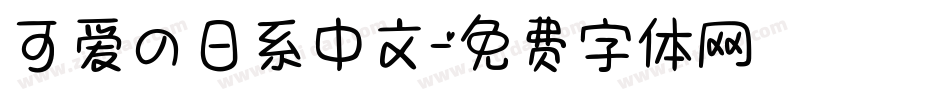 可爱の日系中文-免费字体网